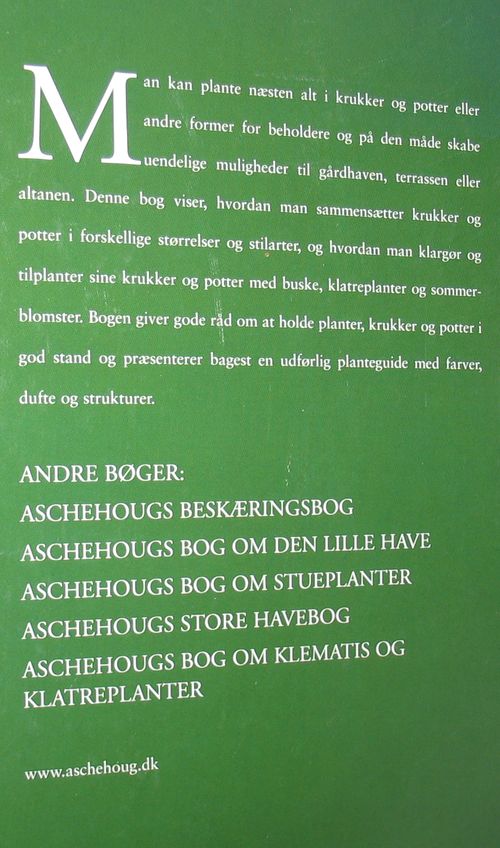 Man kan plante næsten alt i krukker og potter eller andre former for beholdere og på den måde skabe uendelige muligheder til gårdhaven, terrassen eller altanen. Denne bog viser, hvordan man sammensætter krukker og potter i forskellige størrelser og stilarter, og hvordan man klargør og tilplanter sine krukker og potter med buske, klatreplanter og sommerblomster. Bogen giver gode råd om at holde planter, krukker og potter i god stand og præsenterer bagest en udførlig planteguide med farver, dufte og strukturer.

ANDRE BØGER:
ASCHEHOUGS BESKÆRINGSBOG
ASCHEHOUGS BOG OM DEN LILLE HAVE
ASCHEHOUGS BOG OM STUEPLANTER
ASCHEHOUGS STORE HAVEBOG
ASCHEHOUGS BOG OM KLEMATIS OG KLATREPLANTER

www.aschehoug.dk